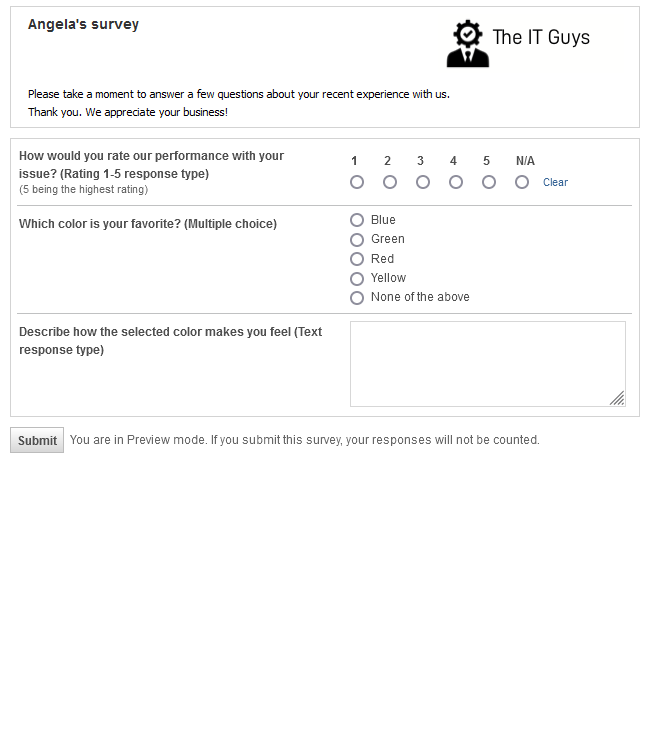 Angela's survey

The IT Guys

Please take a moment to answer a few questions about your recent experience with us.
Thank you. We appreciate your business!

How would you rate our performance with your issue? (Rating 1-5 response type)
(5 being the highest rating)

1 2 3 4 5 N/A
Clear

Which color is your favorite? (Multiple choice)

Blue
Green
Red
Yellow
None of the above

Describe how the selected color makes you feel (Text response type)

Submit
You are in Preview mode. If you submit this survey, your responses will not be counted.